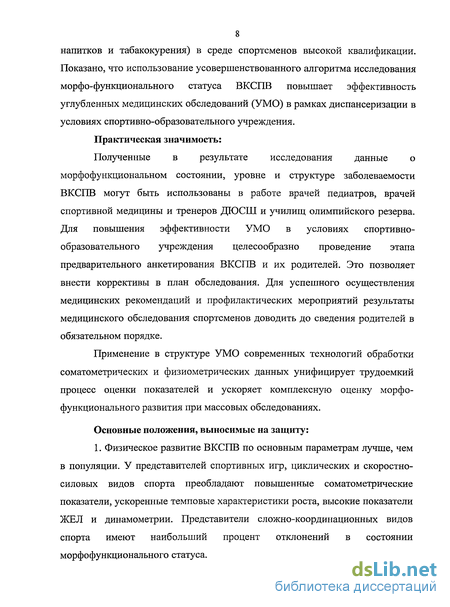 8

напитков и табакокурения) в среде спортсменов высокой квалификации. Показано, что использование усовершенствованного алгоритма исследования морфо-функционального статуса ВКСПВ повышает эффективность углубленных медицинских обследований (УМО) в рамках диспансеризации в условиях спортивно-образовательного учреждения.

Практическая значимость:

Полученные в результате исследования данные о морфофункциональном состоянии, уровне и структуре заболеваемости ВКСПВ могут быть использованы в работе врачей педиатров, врачей спортивной медицины и тренеров ДЮСШ и училищ олимпийского резерва. Для повышения эффективности УМО в условиях спортивно-образовательного учреждения целесообразно проведение этапа предварительного анкетирования ВКСПВ и их родителей. Это позволяет внести коррективы в план обследования. Для успешного осуществления медицинских рекомендаций и профилактических мероприятий результаты медицинского обследования спортсменов доводить до сведения родителей в обязательном порядке.

Применение в структуре УМО современных технологий обработки соматометрических и физиометрических данных унифицирует трудоемкий процесс оценки показателей и ускоряет комплексную оценку морфофункционального развития при массовых обследованиях.

Основные положения, выносимые на защиту:

1. Физическое развитие ВКСПВ по основным параметрам лучше, чем в популяции. У представителей спортивных игр, циклических и скоростно-силовых видов спорта преобладают повышенные соматометрические показатели, ускоренные темповые характеристики роста, высокие показатели ЖЕЛ и динамометрии. Представители сложно-координационных видов спорта имеют наибольший процент отклонений в состоянии морфофункционального статуса.

dsLib.net
библиотека диссертаций